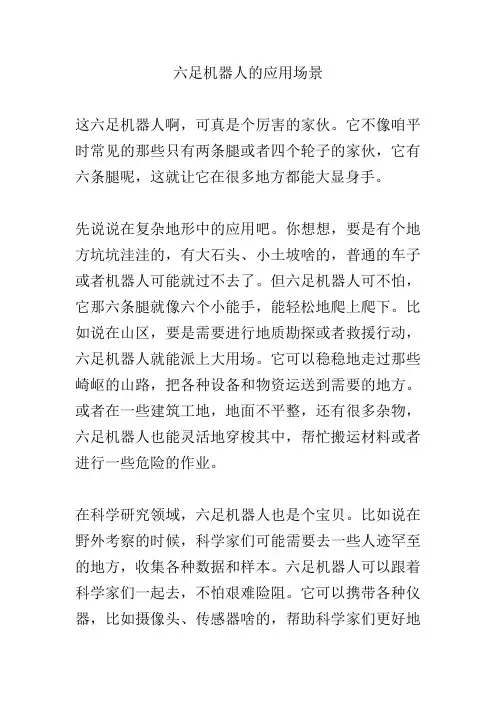 六足机器人的应用场景

这六足机器人啊，可真是个厉害的家伙。它不像咱平时常见的那些只有两条腿或者四个轮子的家伙，它有六条腿呢，这就让它在很多地方都能大显身手。

先说说在复杂地形中的应用吧。你想想，要是有个地方坑坑洼洼的，有大石头、小土坡啥的，普通的车子或者机器人可能就过不去了。但六足机器人可不怕，它那六条腿就像六个小能手，能轻松地爬上爬下。比如说在山区，要是需要进行地质勘探或者救援行动，六足机器人就能派上大用场。它可以稳稳地走过那些崎岖的山路，把各种设备和物资运送到需要的地方。或者在一些建筑工地，地面不平整，还有很多杂物，六足机器人也能灵活地穿梭其中，帮忙搬运材料或者进行一些危险的作业。

在科学研究领域，六足机器人也是个宝贝。比如说在野外考察的时候，科学家们可能需要去一些人迹罕至的地方，收集各种数据和样本。六足机器人可以跟着科学家们一起去，不怕艰难险阻。它可以携带各种仪器，比如摄像头、传感器啥的，帮助科学家们更好地